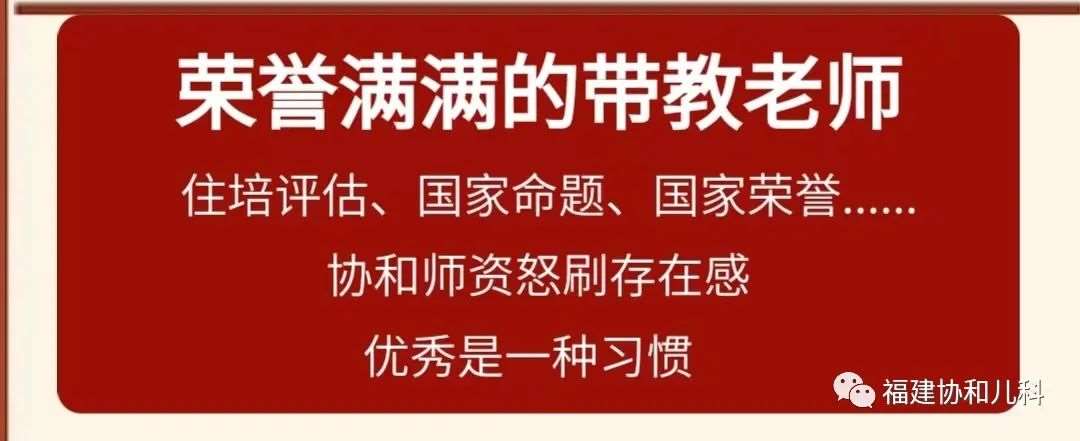 荣誉满满的带教老师

住培评估、国家命题、国家荣誉......

协和师资怒刷存在感

优秀是一种习惯

福建协和儿科